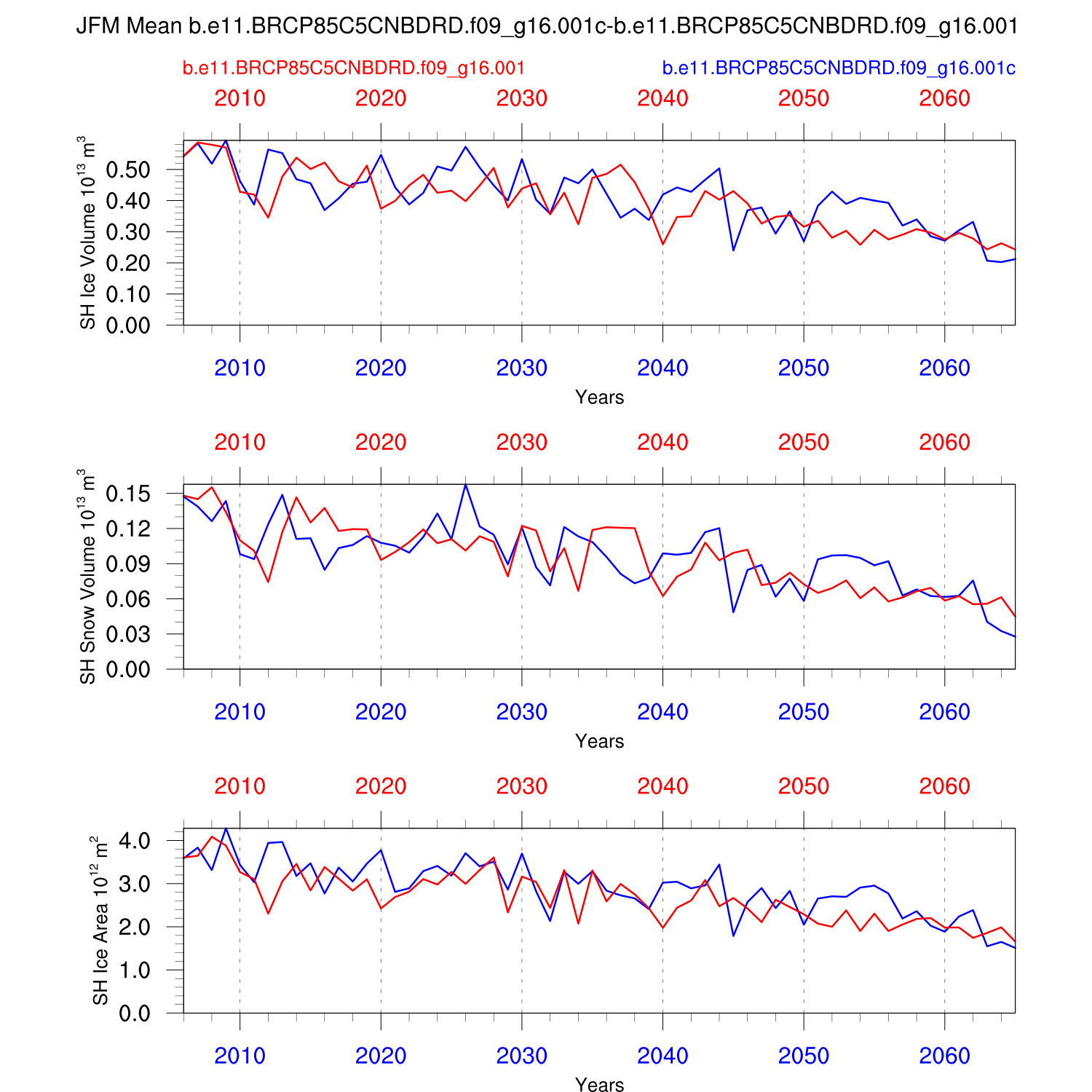 JFM Mean b.e11.BRCP85C5CNBDRD.f09_g16.001c-b.e11.BRCP85C5CNBDRD.f09_g16.001

b.e11.BRCP85C5CNBDRD.f09_g16.001

b.e11.BRCP85C5CNBDRD.f09_g16.001c

2010 2020 2030 2040 2050 2060

SH Ice Volume $10^{13}$ $m^3$

0.50
0.40
0.30
0.20
0.10
0.00

2010 2020 2030 2040 2050 2060

Years

2010 2020 2030 2040 2050 2060

SH Snow Volume $10^{13}$ $m^3$

0.15
0.12
0.09
0.06
0.03
0.00

2010 2020 2030 2040 2050 2060

Years

2010 2020 2030 2040 2050 2060

SH Ice Area $10^{12}$ $m^2$

4.0
3.0
2.0
1.0
0.0

2010 2020 2030 2040 2050 2060

Years